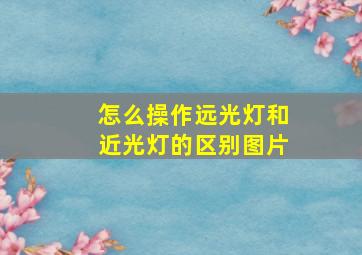 怎么操作远光灯和近光灯的区别图片